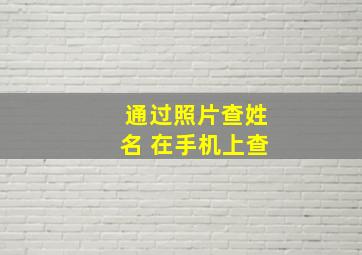 通过照片查姓名 在手机上查